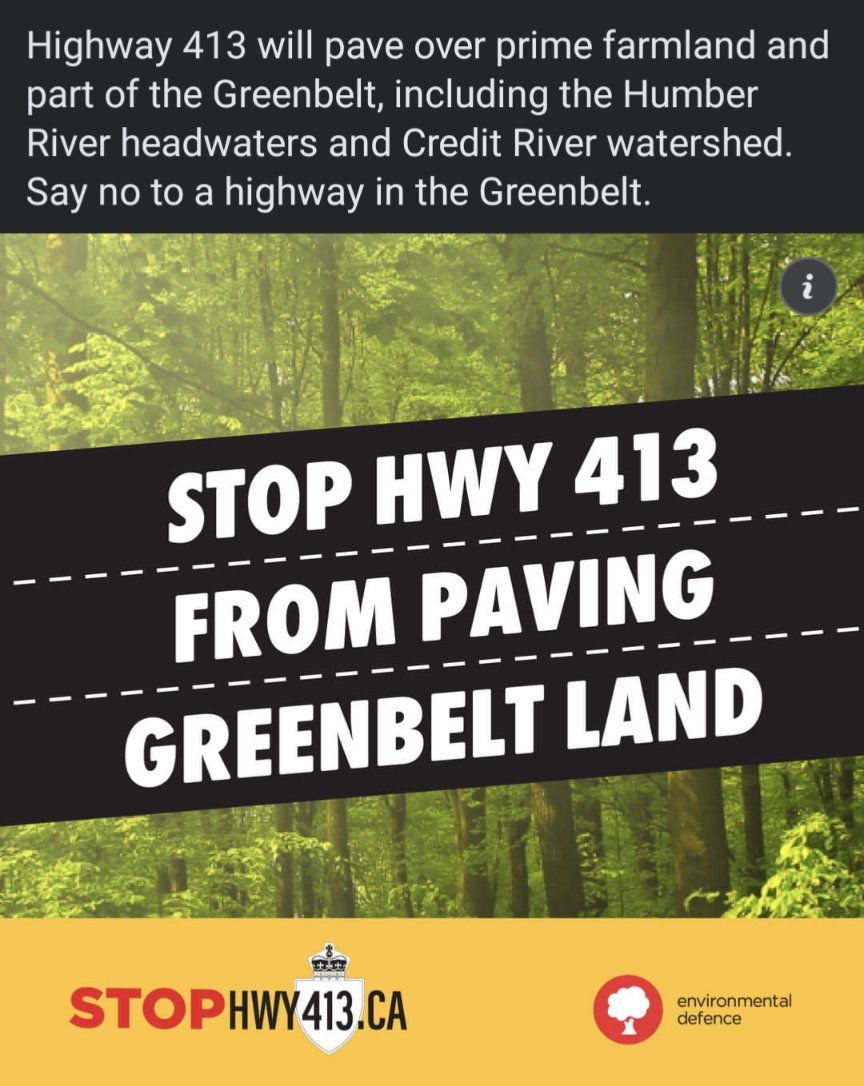 Highway 413 will pave over prime farmland and part of the Greenbelt, including the Humber River headwaters and Credit River watershed. Say no to a highway in the Greenbelt.

i

STOP HWY 413
FROM PAVING
GREENBELT LAND

STOPHWY413.CA

environmental defence